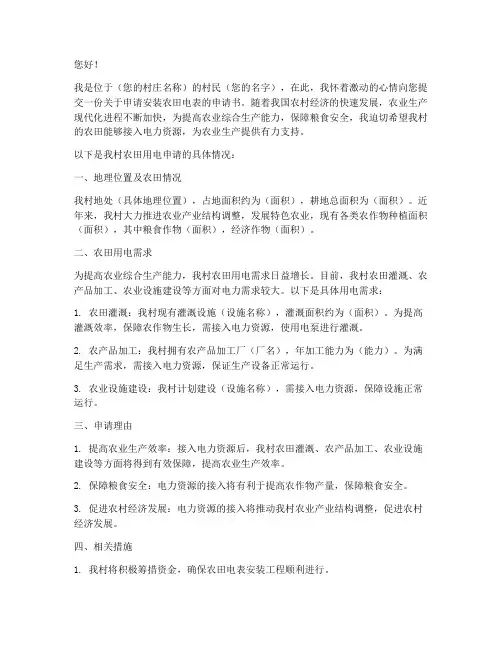 您好！

我是位于（您的村庄名称）的村民（您的名字），在此，我怀着激动的心情向您提交一份关于申请安装农田电表的申请书。随着我国农村经济的快速发展，农业生产现代化进程不断加快，为提高农业综合生产能力，保障粮食安全，我迫切希望我村的农田能够接入电力资源，为农业生产提供有力支持。

以下是我村农田用电申请的具体情况：

一、地理位置及农田情况

我村地处（具体地理位置），占地面积约为（面积），耕地总面积为（面积）。近年来，我村大力推进农业产业结构调整，发展特色农业，现有各类农作物种植面积（面积），其中粮食作物（面积），经济作物（面积）。

二、农田用电需求

为提高农业综合生产能力，我村农田用电需求日益增长。目前，我村农田灌溉、农产品加工、农业设施建设等方面对电力需求较大。以下是具体用电需求：

1. 农田灌溉：我村现有灌溉设施（设施名称），灌溉面积约为（面积）。为提高灌溉效率，保障农作物生长，需接入电力资源，使用电泵进行灌溉。

2. 农产品加工：我村拥有农产品加工厂（厂名），年加工能力为（能力）。为满足生产需求，需接入电力资源，保证生产设备正常运行。

3. 农业设施建设：我村计划建设（设施名称），需接入电力资源，保障设施正常运行。

三、申请理由

1. 提高农业生产效率：接入电力资源后，我村农田灌溉、农产品加工、农业设施建设等方面将得到有效保障，提高农业生产效率。

2. 保障粮食安全：电力资源的接入将有利于提高农作物产量，保障粮食安全。

3. 促进农村经济发展：电力资源的接入将推动我村农业产业结构调整，促进农村经济发展。

四、相关措施

1. 我村将积极筹措资金，确保农田电表安装工程顺利进行。